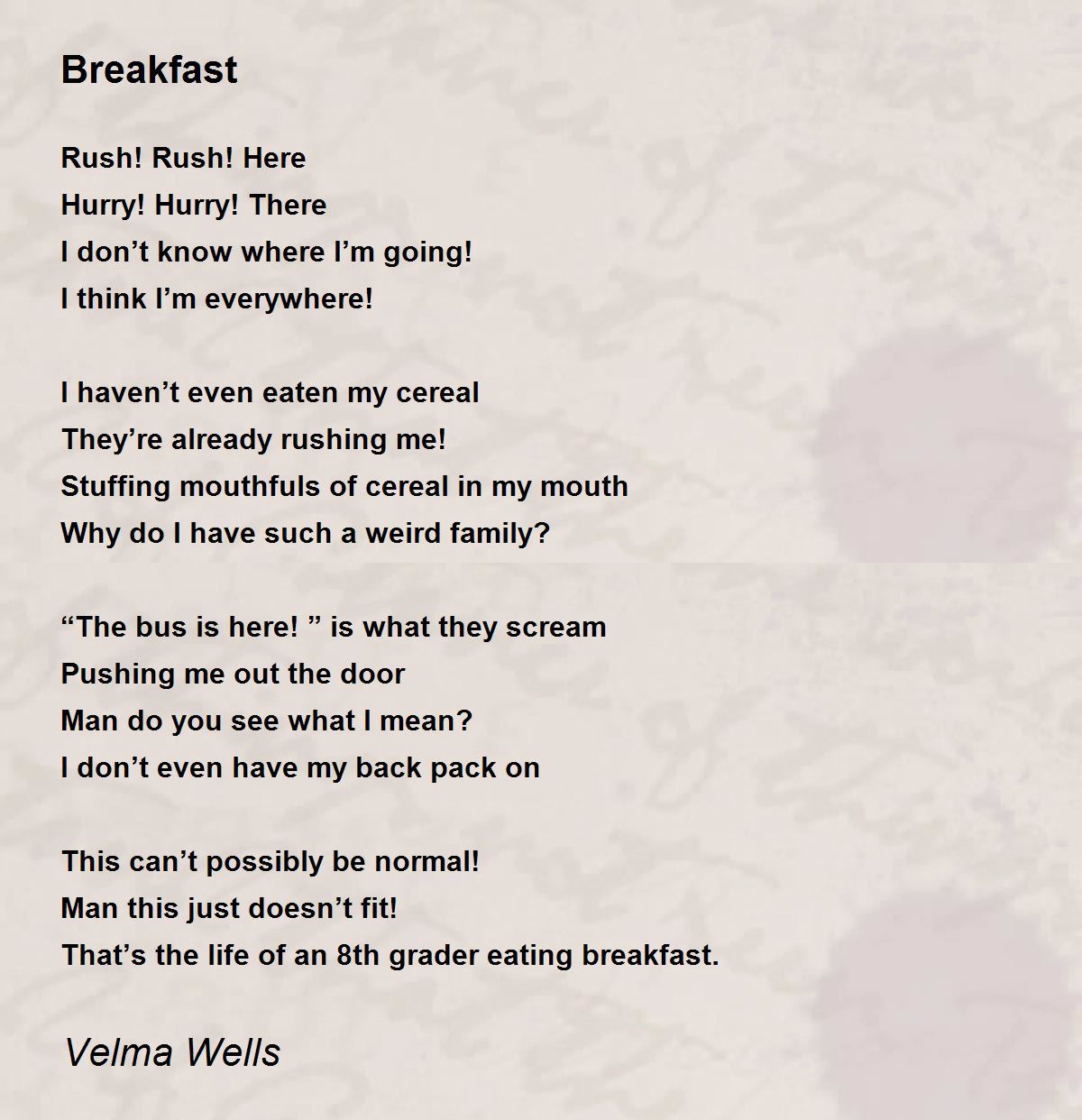 Breakfast

Rush! Rush! Here
Hurry! Hurry! There
I don’t know where I’m going!
I think I’m everywhere!

I haven’t even eaten my cereal
They’re already rushing me!
Stuffing mouthfuls of cereal in my mouth
Why do I have such a weird family?

“The bus is here! ” is what they scream
Pushing me out the door
Man do you see what I mean?
I don’t even have my back pack on

This can’t possibly be normal!
Man this just doesn’t fit!
That’s the life of an 8th grader eating breakfast.

Velma Wells